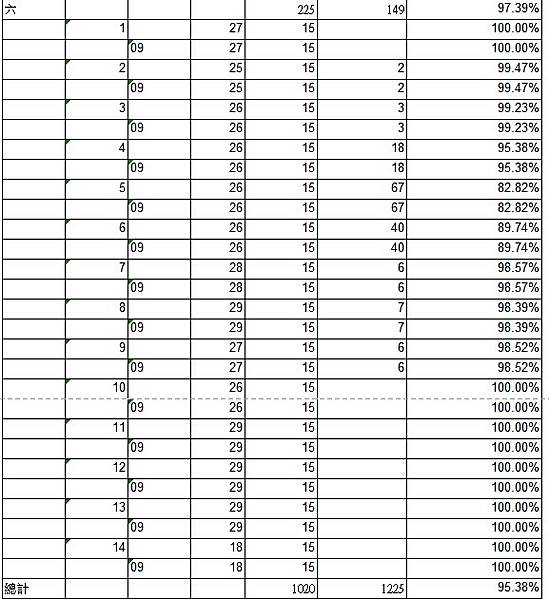 | 六 |  |  |  | 225 | 149 | 97.39% |
|---|---|---|---|---|---|---|
|  | 1 |  | 27 | 15 |  | 100.00% |
|  |  | 09 | 27 | 15 |  | 100.00% |
|  | 2 |  | 25 | 15 | 2 | 99.47% |
|  |  | 09 | 25 | 15 | 2 | 99.47% |
|  | 3 |  | 26 | 15 | 3 | 99.23% |
|  |  | 09 | 26 | 15 | 3 | 99.23% |
|  | 4 |  | 26 | 15 | 18 | 95.38% |
|  |  | 09 | 26 | 15 | 18 | 95.38% |
|  | 5 |  | 26 | 15 | 67 | 82.82% |
|  |  | 09 | 26 | 15 | 67 | 82.82% |
|  | 6 |  | 26 | 15 | 40 | 89.74% |
|  |  | 09 | 26 | 15 | 40 | 89.74% |
|  | 7 |  | 28 | 15 | 6 | 98.57% |
|  |  | 09 | 28 | 15 | 6 | 98.57% |
|  | 8 |  | 29 | 15 | 7 | 98.39% |
|  |  | 09 | 29 | 15 | 7 | 98.39% |
|  | 9 |  | 27 | 15 | 6 | 98.52% |
|  |  | 09 | 27 | 15 | 6 | 98.52% |
|  | 10 |  | 26 | 15 |  | 100.00% |
|  |  | 09 | 26 | 15 |  | 100.00% |
|  | 11 |  | 29 | 15 |  | 100.00% |
|  |  | 09 | 29 | 15 |  | 100.00% |
|  | 12 |  | 29 | 15 |  | 100.00% |
|  |  | 09 | 29 | 15 |  | 100.00% |
|  | 13 |  | 29 | 15 |  | 100.00% |
|  |  | 09 | 29 | 15 |  | 100.00% |
|  | 14 |  | 18 | 15 |  | 100.00% |
|  |  | 09 | 18 | 15 |  | 100.00% |
| 總計 |  |  |  | 1020 | 1225 | 95.38% |